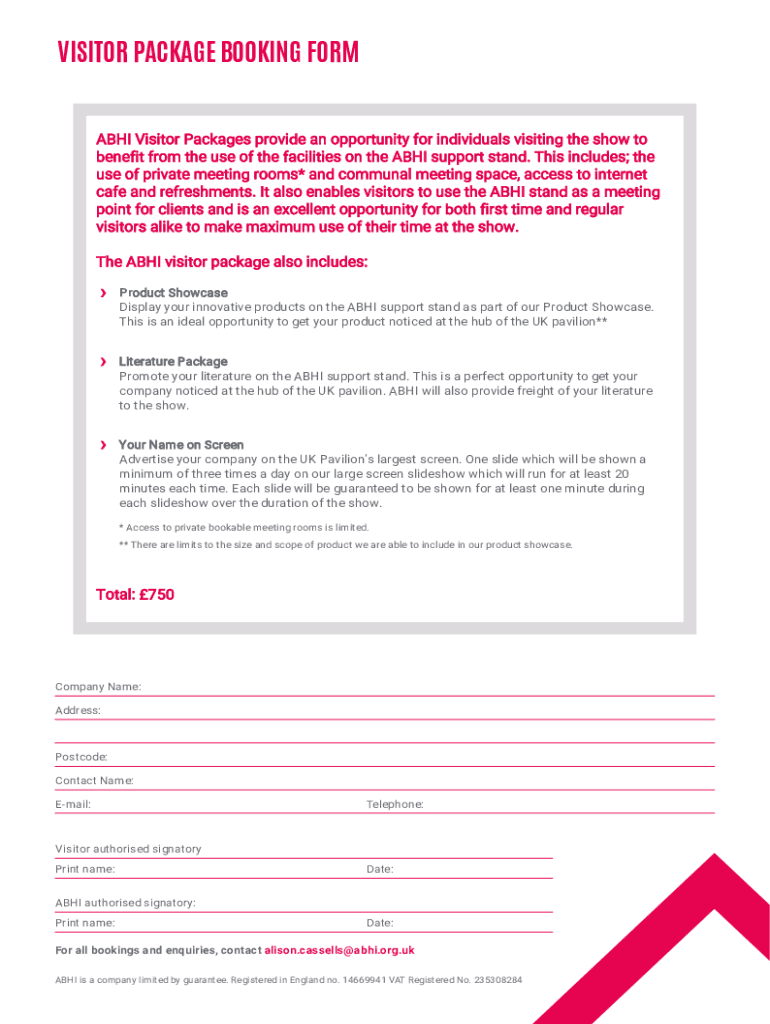 VISITOR PACKAGE BOOKING FORM

ABHI Visitor Packages provide an opportunity for individuals visiting the show to benefit from the use of the facilities on the ABHI support stand. This includes; the use of private meeting rooms* and communal meeting space, access to internet cafe and refreshments. It also enables visitors to use the ABHI stand as a meeting point for clients and is an excellent opportunity for both first time and regular visitors alike to make maximum use of their time at the show.

The ABHI visitor package also includes:

› Product Showcase
Display your innovative products on the ABHI support stand as part of our Product Showcase. This is an ideal opportunity to get your product noticed at the hub of the UK pavilion**

› Literature Package
Promote your literature on the ABHI support stand. This is a perfect opportunity to get your company noticed at the hub of the UK pavilion. ABHI will also provide freight of your literature to the show.

› Your Name on Screen
Advertise your company on the UK Pavilion's largest screen. One slide which will be shown a minimum of three times a day on our large screen slideshow which will run for at least 20 minutes each time. Each slide will be guaranteed to be shown for at least one minute during each slideshow over the duration of the show.

* Access to private bookable meeting rooms is limited.
** There are limits to the size and scope of product we are able to include in our product showcase.

Total: £750

Company Name:
Address:

Postcode:
Contact Name:
E-mail:
Telephone:

Visitor authorised signatory
Print name:
Date:

ABHI authorised signatory:
Print name:
Date:

For all bookings and enquiries, contact alison.cassells@abhi.org.uk

ABHI is a company limited by guarantee. Registered in England no. 14669941 VAT Registered No. 235308284